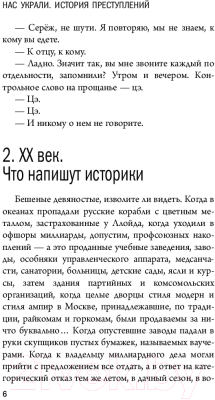 НАС УКРАЛИ. ИСТОРИЯ ПРЕСТУПЛЕНИЙ

— Серёж, не шути. Я повторяю, мы не знаем, к кому вы едете.

— К отцу, к кому.

— Ладно. Значит так, вы мне звоните каждый по отдельности, запомнили? Утром и вечером. Контрольное слово на прощанье — цэ.

— Цэ.

— Цэ.

— И никому о нем не говорите.

2. XX век.
Что напишут историки

Бешеные девяностые, изволите ли видеть. Когда в океанах пропадали русские корабли с цветным металлом, застрахованные у Ллойда, когда уходили в офшоры миллиарды, допустим, профсоюзных накоплений — а это проданные учебные заведения, заводы, особняки управленческого аппарата, медсанчасти, санатории, больницы, детские сады, ясли и курсы, затем здания партийных и комсомольских организаций, когда целые дворцы стиля модерн и стиля ампир в Москве, принадлежавшие, по традиции, райкомам и горкомам, были продаваемы за ничто буквально… Когда опустевшие заводы падали в руки скупщиков пустых бумажек, называемых ваучерами. Когда к владельцу миллиардного дела могли прийти с предложением все отдать, а в ответ на категорический отказ тем же летом, в дачный сезон, в во-

6